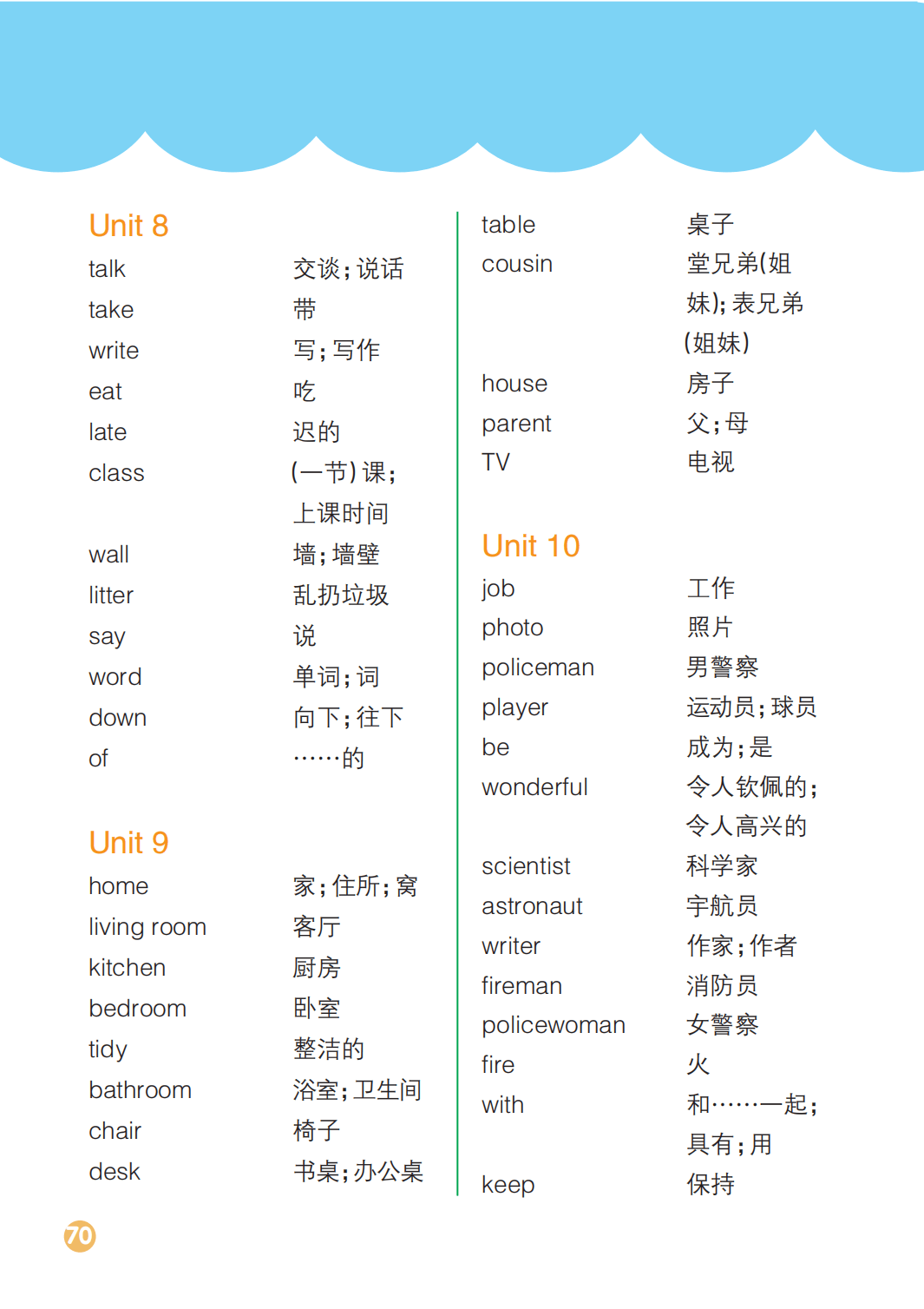 Unit 8

talk 交谈；说话
take 带
write 写；写作
eat 吃
late 迟的
class (一节)课；上课时间
wall 墙；墙壁
litter 乱扔垃圾
say 说
word 单词；词
down 向下；往下
of ……的

Unit 9

home 家；住所；窝
living room 客厅
kitchen 厨房
bedroom 卧室
tidy 整洁的
bathroom 浴室；卫生间
chair 椅子
desk 书桌；办公桌

table 桌子
cousin 堂兄弟(姐妹)；表兄弟(姐妹)
house 房子
parent 父；母
TV 电视

Unit 10

job 工作
photo 照片
policeman 男警察
player 运动员；球员
be 成为；是
wonderful 令人钦佩的；令人高兴的
scientist 科学家
astronaut 宇航员
writer 作家；作者
fireman 消防员
policewoman 女警察
fire 火
with 和……一起；具有；用
keep 保持

70